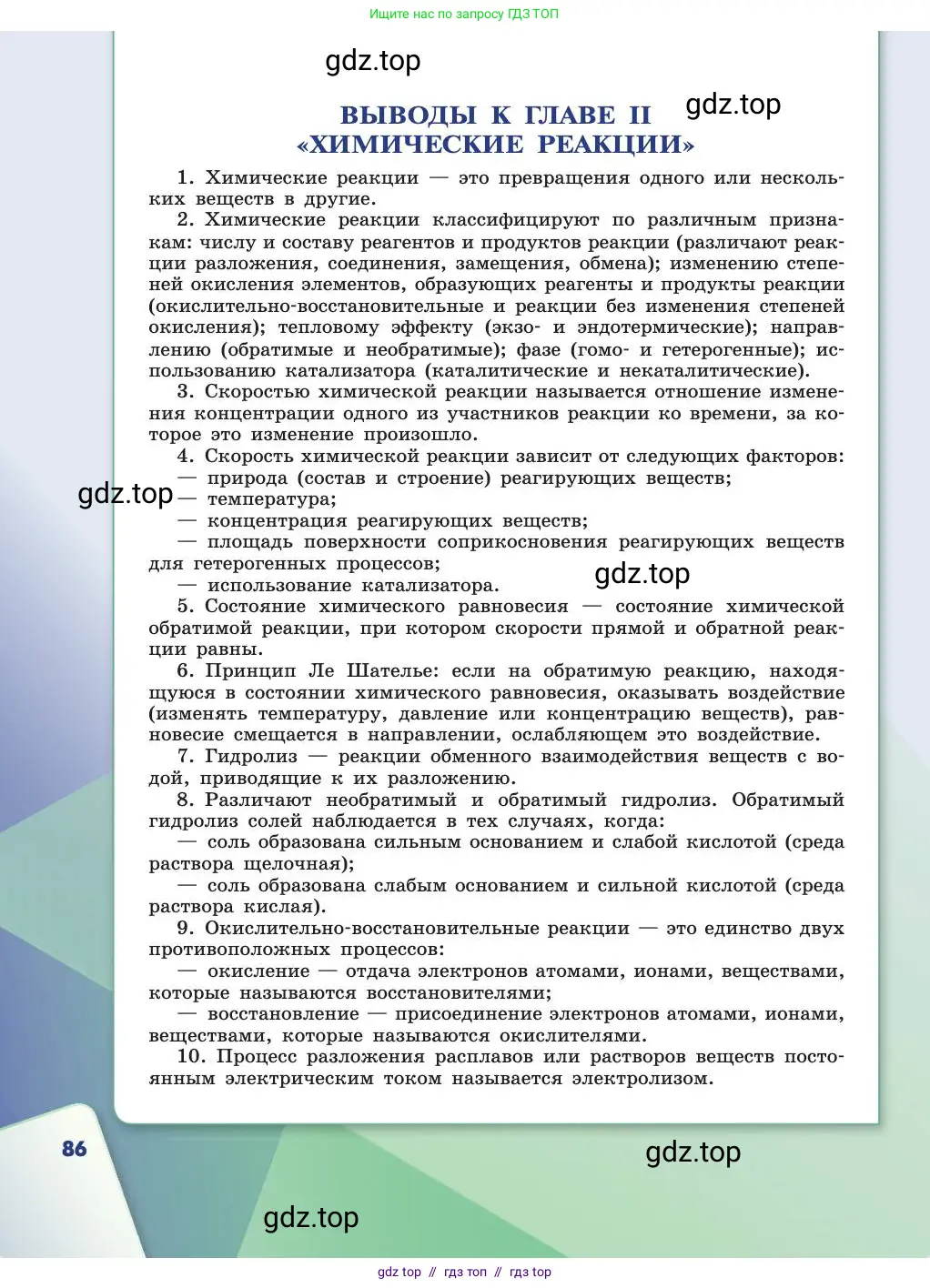 Ищите нас по запросу ГДЗ ТОП

gdz.top

ВЫВОДЫ К ГЛАВЕ II «ХИМИЧЕСКИЕ РЕАКЦИИ»

gdz.top

1. Химические реакции — это превращения одного или нескольких веществ в другие.

2. Химические реакции классифицируют по различным признакам: числу и составу реагентов и продуктов реакции (различают реакции разложения, соединения, замещения, обмена); изменению степеней окисления элементов, образующих реагенты и продукты реакции (окислительно-восстановительные и реакции без изменения степеней окисления); тепловому эффекту (экзо- и эндотермические); направлению (обратимые и необратимые); фазе (гомо- и гетерогенные); использованию катализатора (каталитические и некаталитические).

3. Скоростью химической реакции называется отношение изменения концентрации одного из участников реакции ко времени, за которое это изменение произошло.

4. Скорость химической реакции зависит от следующих факторов:
— природа (состав и строение) реагирующих веществ;
gdz.top
— температура;
— концентрация реагирующих веществ;
— площадь поверхности соприкосновения реагирующих веществ для гетерогенных процессов;
— использование катализатора.

gdz.top

5. Состояние химического равновесия — состояние химической обратимой реакции, при котором скорости прямой и обратной реакции равны.

6. Принцип Ле Шателье: если на обратимую реакцию, находящуюся в состоянии химического равновесия, оказывать воздействие (изменять температуру, давление или концентрацию веществ), равновесие смещается в направлении, ослабляющем это воздействие.

7. Гидролиз — реакции обменного взаимодействия веществ с водой, приводящие к их разложению.

8. Различают необратимый и обратимый гидролиз. Обратимый гидролиз солей наблюдается в тех случаях, когда:
— соль образована сильным основанием и слабой кислотой (среда раствора щелочная);
— соль образована слабым основанием и сильной кислотой (среда раствора кислая).

9. Окислительно-восстановительные реакции — это единство двух противоположных процессов:
— окисление — отдача электронов атомами, ионами, веществами, которые называются восстановителями;
— восстановление — присоединение электронов атомами, ионами, веществами, которые называются окислителями.

10. Процесс разложения расплавов или растворов веществ постоянным электрическим током называется электролизом.

86

gdz.top

gdz.top

gdz top // гдз топ // гдз top